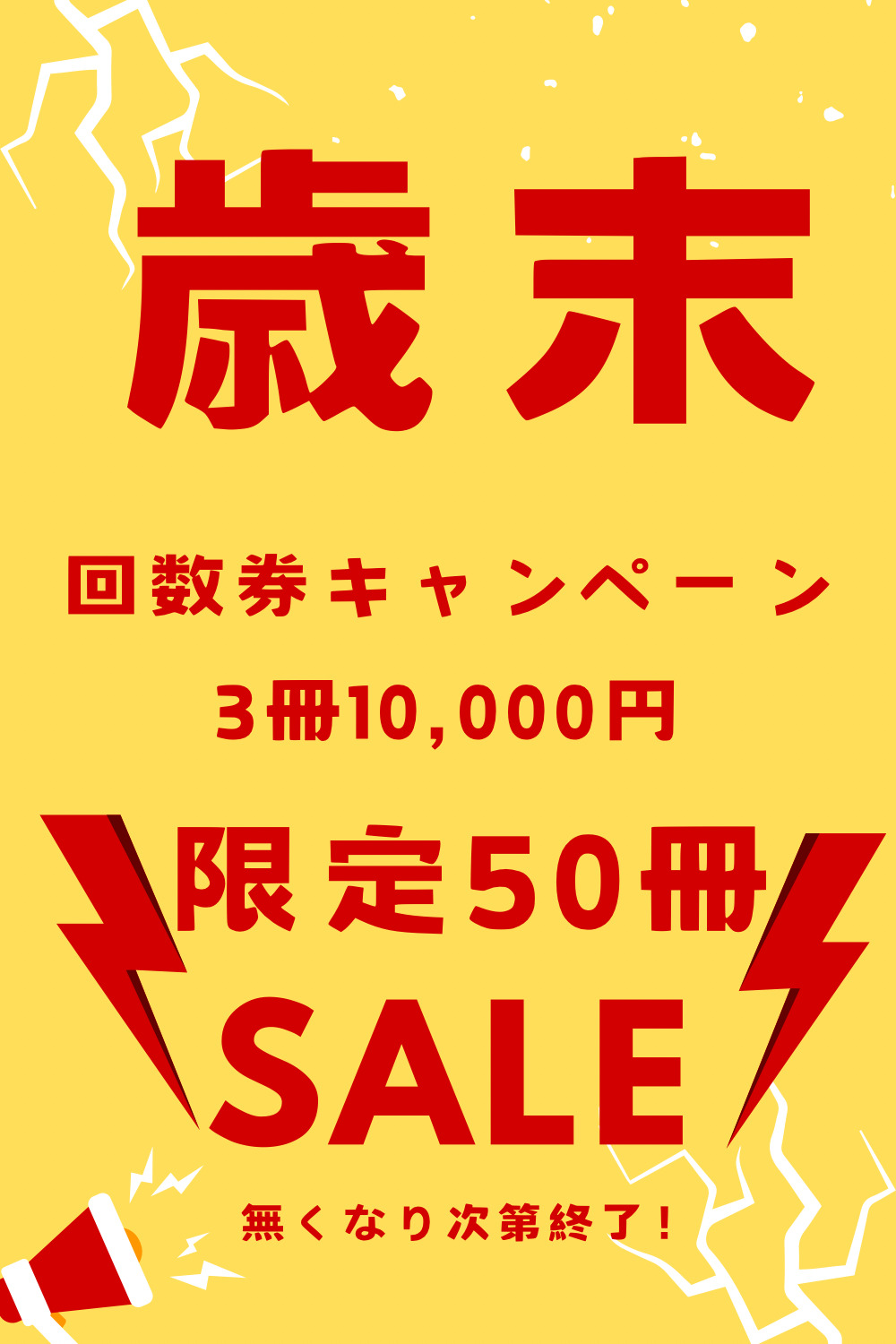 歳末

回数券キャンペーン

3冊10,000円

限定50冊

SALE

無くなり次第終了!